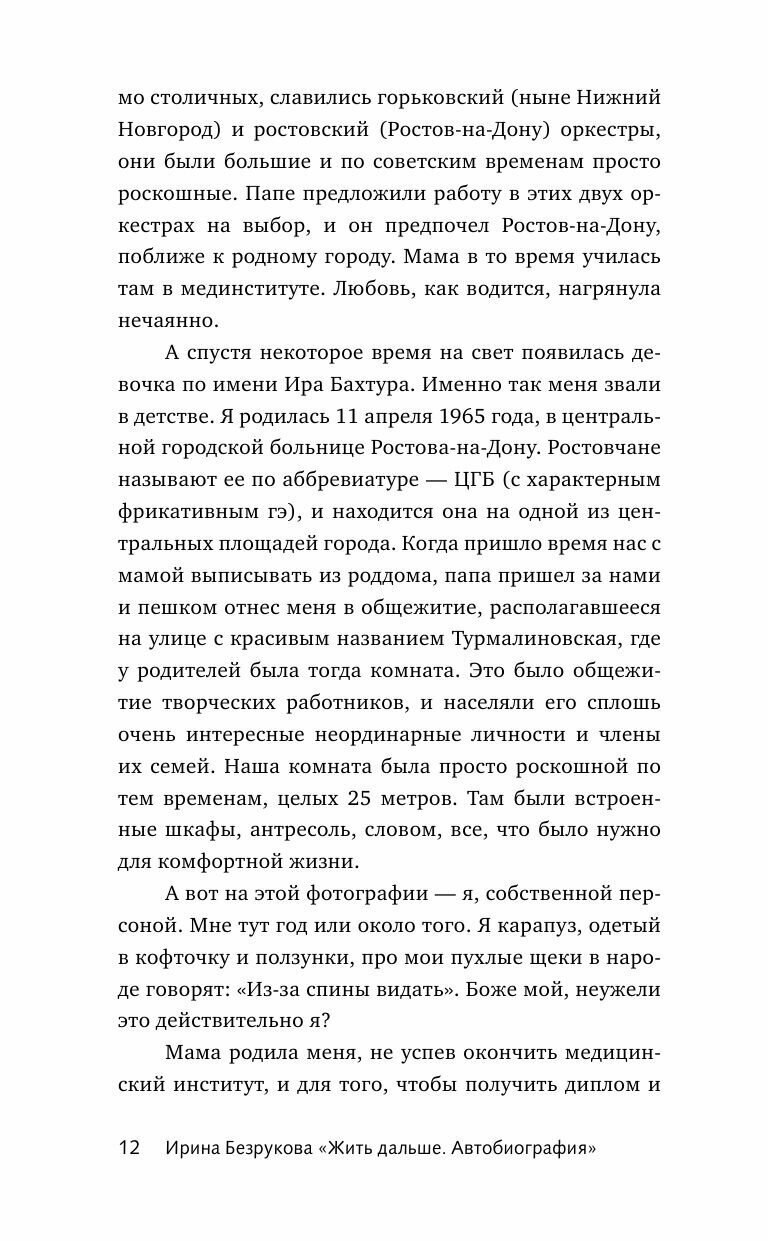 мо столичных, славились горьковский (ныне Нижний Новгород) и ростовский (Ростов-на-Дону) оркестры, они были большие и по советским временам просто роскошные. Папе предложили работу в этих двух оркестрах на выбор, и он предпочел Ростов-на-Дону, поближе к родному городу. Мама в то время училась там в мединституте. Любовь, как водится, нагрянула нечаянно.

А спустя некоторое время на свет появилась девочка по имени Ира Бахтура. Именно так меня звали в детстве. Я родилась 11 апреля 1965 года, в центральной городской больнице Ростова-на-Дону. Ростовчане называют ее по аббревиатуре — ЦГБ (с характерным фрикативным гэ), и находится она на одной из центральных площадей города. Когда пришло время нас с мамой выписывать из роддома, папа пришел за нами и пешком отнес меня в общежитие, располагавшееся на улице с красивым названием Турмалиновская, где у родителей была тогда комната. Это было общежитие творческих работников, и населяли его сплошь очень интересные неординарные личности и члены их семей. Наша комната была просто роскошной по тем временам, целых 25 метров. Там были встроенные шкафы, антресоль, словом, все, что было нужно для комфортной жизни.

А вот на этой фотографии — я, собственной персоной. Мне тут год или около того. Я карапуз, одетый в кофточку и ползунки, про мои пухлые щеки в народе говорят: «Из-за спины видать». Боже мой, неужели это действительно я?

Мама родила меня, не успев окончить медицинский институт, и для того, чтобы получить диплом и

12 Ирина Безрукова «Жить дальше. Автобиография»